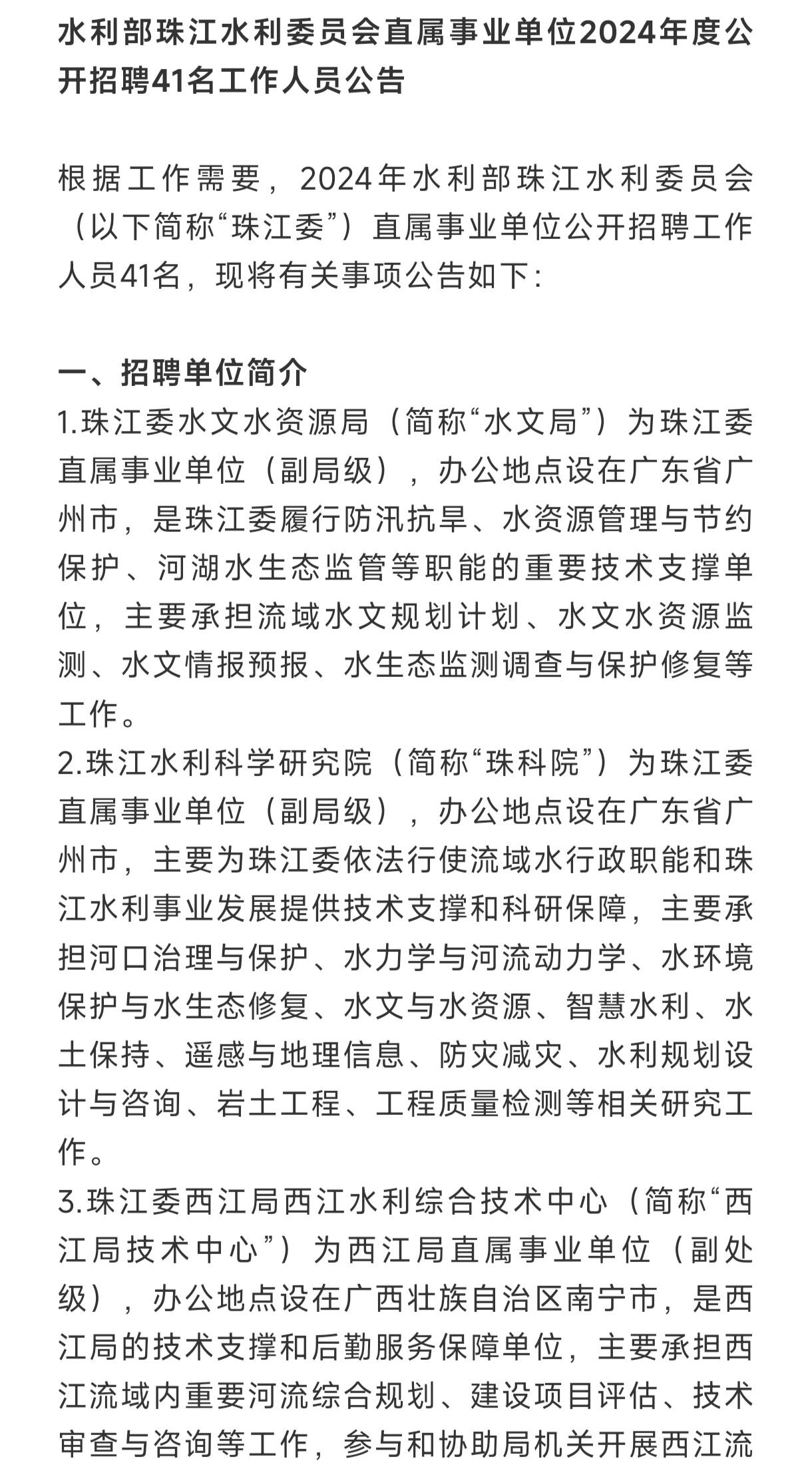 水利部珠江水利委员会直属事业单位2024年度公开招聘41名工作人员公告

根据工作需要，2024年水利部珠江水利委员会（以下简称“珠江委”）直属事业单位公开招聘工作人员41名，现将有关事项公告如下：

一、招聘单位简介
1.珠江委水文水资源局（简称“水文局”）为珠江委直属事业单位（副局级），办公地点设在广东省广州市，是珠江委履行防汛抗旱、水资源管理与节约保护、河湖水生态监管等职能的重要技术支撑单位，主要承担流域水文规划计划、水文水资源监测、水文情报预报、水生态监测调查与保护修复等工作。
2.珠江水利科学研究院（简称“珠科院”）为珠江委直属事业单位（副局级），办公地点设在广东省广州市，主要为珠江委依法行使流域水行政职能和珠江水利事业发展提供技术支撑和科研保障，主要承担河口治理与保护、水力学与河流动力学、水环境保护与水生态修复、水文与水资源、智慧水利、水土保持、遥感与地理信息、防灾减灾、水利规划设计与咨询、岩土工程、工程质量检测等相关研究工作。
3.珠江委西江局西江水利综合技术中心（简称“西江局技术中心”）为西江局直属事业单位（副处级），办公地点设在广西壮族自治区南宁市，是西江局的技术支撑和后勤服务保障单位，主要承担西江流域内重要河流综合规划、建设项目评估、技术审查与咨询等工作，参与和协助局机关开展西江流